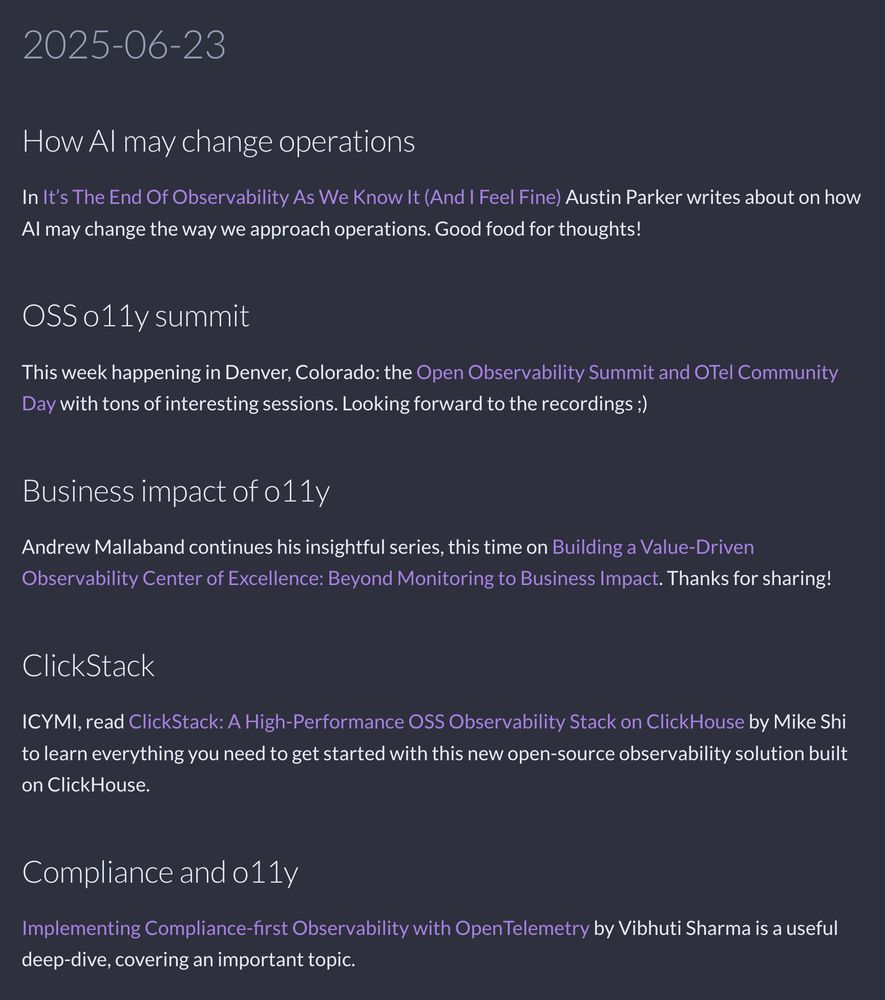 2025-06-23

How AI may change operations

In It's The End Of Observability As We Know It (And I Feel Fine) Austin Parker writes about on how AI may change the way we approach operations. Good food for thoughts!

OSS o11y summit

This week happening in Denver, Colorado: the Open Observability Summit and OTel Community Day with tons of interesting sessions. Looking forward to the recordings ;)

Business impact of o11y

Andrew Mallaband continues his insightful series, this time on Building a Value-Driven Observability Center of Excellence: Beyond Monitoring to Business Impact. Thanks for sharing!

ClickStack

ICYMI, read ClickStack: A High-Performance OSS Observability Stack on ClickHouse by Mike Shi to learn everything you need to get started with this new open-source observability solution built on ClickHouse.

Compliance and o11y

Implementing Compliance-first Observability with OpenTelemetry by Vibhuti Sharma is a useful deep-dive, covering an important topic.